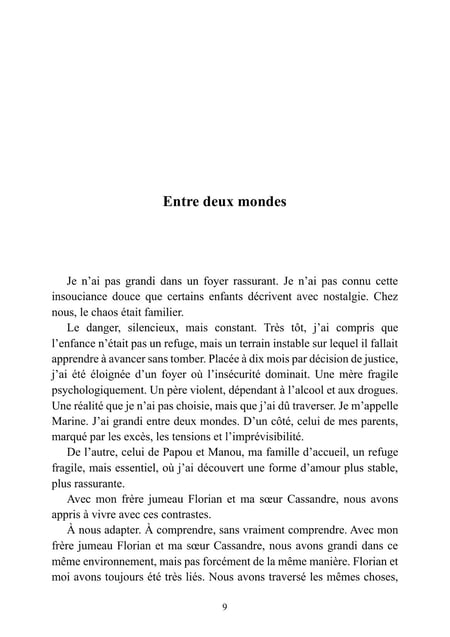 Entre deux mondes

Je n'ai pas grandi dans un foyer rassurant. Je n'ai pas connu cette insouciance douce que certains enfants décrivent avec nostalgie. Chez nous, le chaos était familier.

Le danger, silencieux, mais constant. Très tôt, j'ai compris que l'enfance n'était pas un refuge, mais un terrain instable sur lequel il fallait apprendre à avancer sans tomber. Placée à dix mois par décision de justice, j'ai été éloignée d'un foyer où l'insécurité dominait. Une mère fragile psychologiquement. Un père violent, dépendant à l'alcool et aux drogues. Une réalité que je n'ai pas choisie, mais que j'ai dû traverser. Je m'appelle Marine. J'ai grandi entre deux mondes. D'un côté, celui de mes parents, marqué par les excès, les tensions et l'imprévisibilité.

De l'autre, celui de Papou et Manou, ma famille d'accueil, un refuge fragile, mais essentiel, où j'ai découvert une forme d'amour plus stable, plus rassurante.

Avec mon frère jumeau Florian et ma sœur Cassandre, nous avons appris à vivre avec ces contrastes.

À nous adapter. À comprendre, sans vraiment comprendre. Avec mon frère jumeau Florian et ma sœur Cassandre, nous avons grandi dans ce même environnement, mais pas forcément de la même manière. Florian et moi avons toujours été très liés. Nous avons traversé les mêmes choses,

9